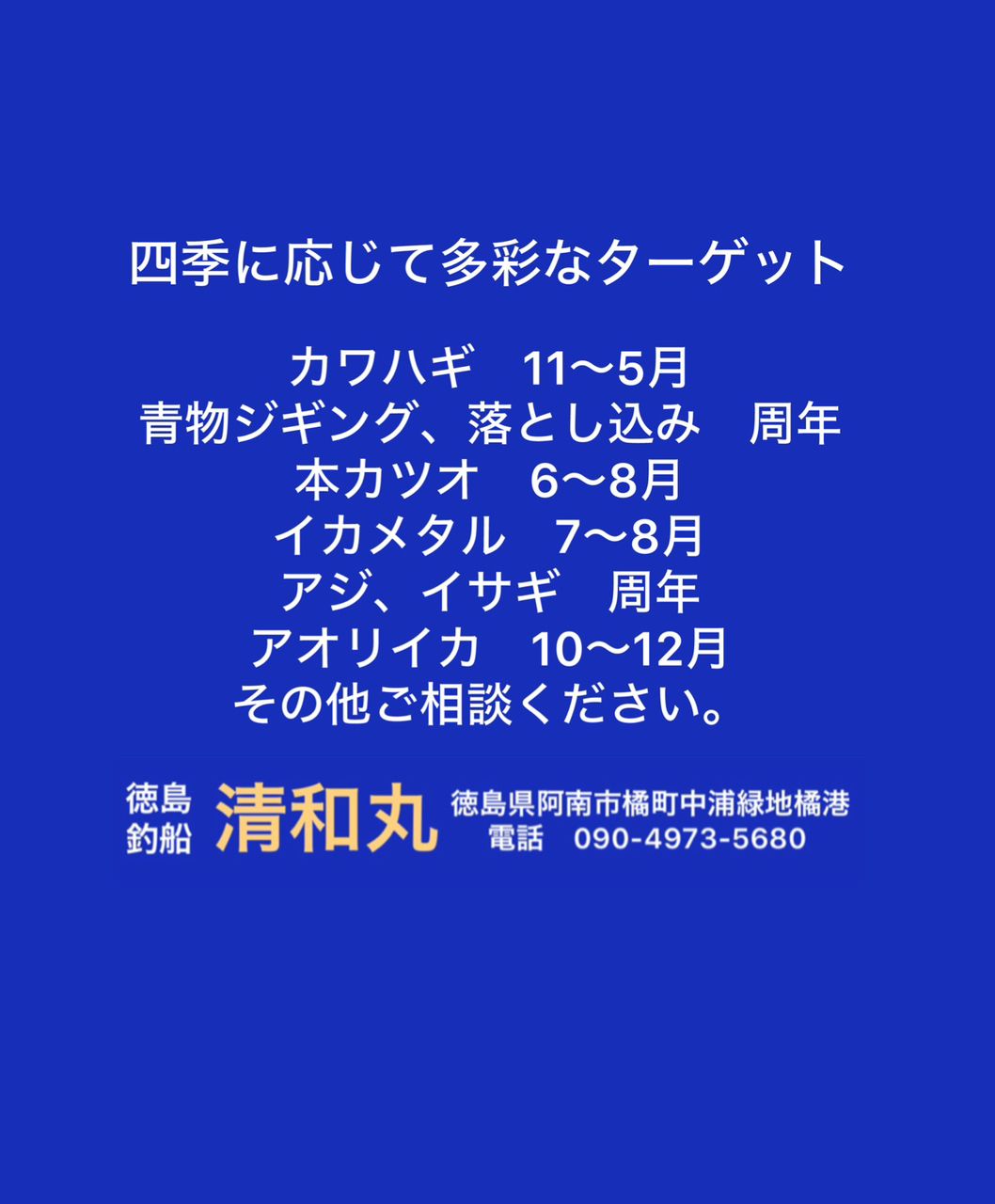 四季に応じて多彩なターゲット

カワハギ　11〜5月
青物ジギング、落とし込み　周年
本カツオ　6〜8月
イカメタル　7〜8月
アジ、イサギ　周年
アオリイカ　10〜12月
その他ご相談ください。

徳島
釣船
清和丸
徳島県阿南市橘町中浦緑地橘港
電話　090-4973-5680